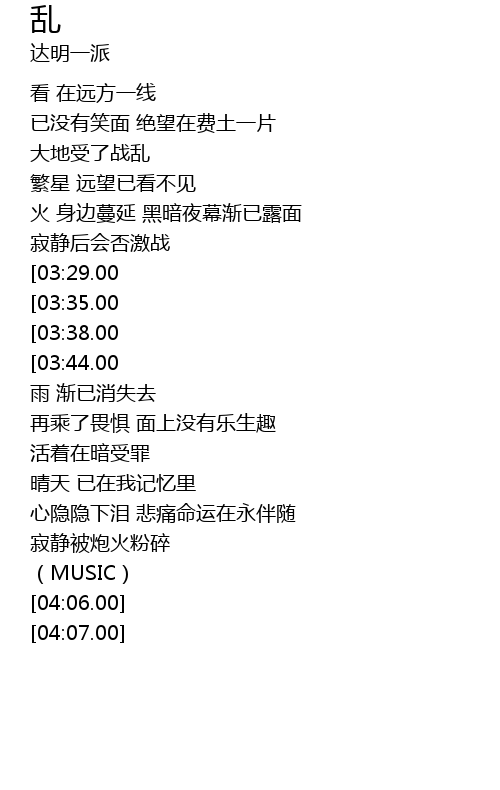 乱
达明一派

看 在远方一线
已没有笑面 绝望在费土一片
大地受了战乱
繁星 远望已看不见
火 身边蔓延 黑暗夜幕渐已露面
寂静后会否激战
[03:29.00
[03:35.00
[03:38.00
[03:44.00
雨 渐已消失去
再乘了畏惧 面上没有乐生趣
活着在暗受罪
晴天 已在我记忆里
心隐隐下泪 悲痛命运在永伴随
寂静被炮火粉碎
（MUSIC）
[04:06.00]
[04:07.00]